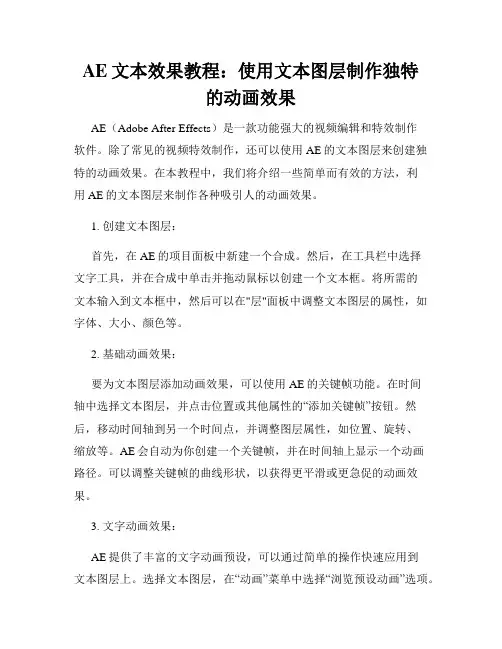 AE 文本效果教程：使用文本图层制作独特的动画效果

AE（Adobe After Effects）是一款功能强大的视频编辑和特效制作软件。除了常见的视频特效制作，还可以使用 AE 的文本图层来创建独特的动画效果。在本教程中，我们将介绍一些简单而有效的方法，利用 AE 的文本图层来制作各种吸引人的动画效果。

1. 创建文本图层：

首先，在 AE 的项目面板中新建一个合成。然后，在工具栏中选择文字工具，并在合成中单击并拖动鼠标以创建一个文本框。将所需的文本输入到文本框中，然后可以在"层"面板中调整文本图层的属性，如字体、大小、颜色等。

2. 基础动画效果：

要为文本图层添加动画效果，可以使用 AE 的关键帧功能。在时间轴中选择文本图层，并点击位置或其他属性的“添加关键帧”按钮。然后，移动时间轴到另一个时间点，并调整图层属性，如位置、旋转、缩放等。AE 会自动为你创建一个关键帧，并在时间轴上显示一个动画路径。可以调整关键帧的曲线形状，以获得更平滑或更急促的动画效果。

3. 文字动画效果：

AE 提供了丰富的文字动画预设，可以通过简单的操作快速应用到文本图层上。选择文本图层，在“动画”菜单中选择“浏览预设动画”选项。